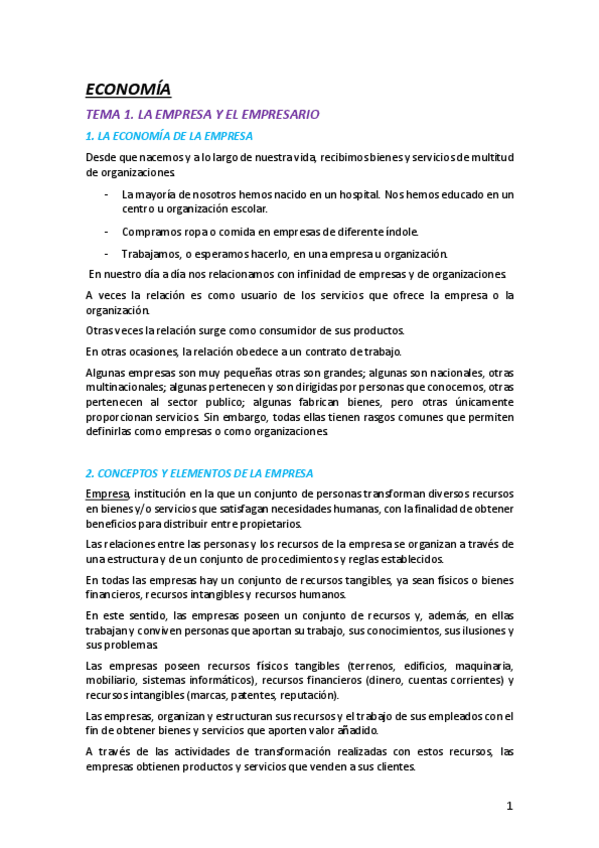 ECONOMÍA

TEMA 1. LA EMPRESA Y EL EMPRESARIO

1. LA ECONOMÍA DE LA EMPRESA

Desde que nacemos y a lo largo de nuestra vida, recibimos bienes y servicios de multitud de organizaciones.

- La mayoría de nosotros hemos nacido en un hospital. Nos hemos educado en un centro u organización escolar.
- Compramos ropa o comida en empresas de diferente índole.
- Trabajamos, o esperamos hacerlo, en una empresa u organización.

En nuestro día a día nos relacionamos con infinidad de empresas y de organizaciones.

A veces la relación es como usuario de los servicios que ofrece la empresa o la organización.

Otras veces la relación surge como consumidor de sus productos.

En otras ocasiones, la relación obedece a un contrato de trabajo.

Algunas empresas son muy pequeñas otras son grandes; algunas son nacionales, otras multinacionales; algunas pertenecen y son dirigidas por personas que conocemos, otras pertenecen al sector publico; algunas fabrican bienes, pero otras únicamente proporcionan servicios. Sin embargo, todas ellas tienen rasgos comunes que permiten definirlas como empresas o como organizaciones.

2. CONCEPTOS Y ELEMENTOS DE LA EMPRESA

Empresa, institución en la que un conjunto de personas transforman diversos recursos en bienes y/o servicios que satisfagan necesidades humanas, con la finalidad de obtener beneficios para distribuir entre propietarios.

Las relaciones entre las personas y los recursos de la empresa se organizan a través de una estructura y de un conjunto de procedimientos y reglas establecidos.

En todas las empresas hay un conjunto de recursos tangibles, ya sean físicos o bienes financieros, recursos intangibles y recursos humanos.

En este sentido, las empresas poseen un conjunto de recursos y, además, en ellas trabajan y conviven personas que aportan su trabajo, sus conocimientos, sus ilusiones y sus problemas.

Las empresas poseen recursos físicos tangibles (terrenos, edificios, maquinaria, mobiliario, sistemas informáticos), recursos financieros (dinero, cuentas corrientes) y recursos intangibles (marcas, patentes, reputación).

Las empresas, organizan y estructuran sus recursos y el trabajo de sus empleados con el fin de obtener bienes y servicios que aporten valor añadido.

A través de las actividades de transformación realizadas con estos recursos, las empresas obtienen productos y servicios que venden a sus clientes.

1